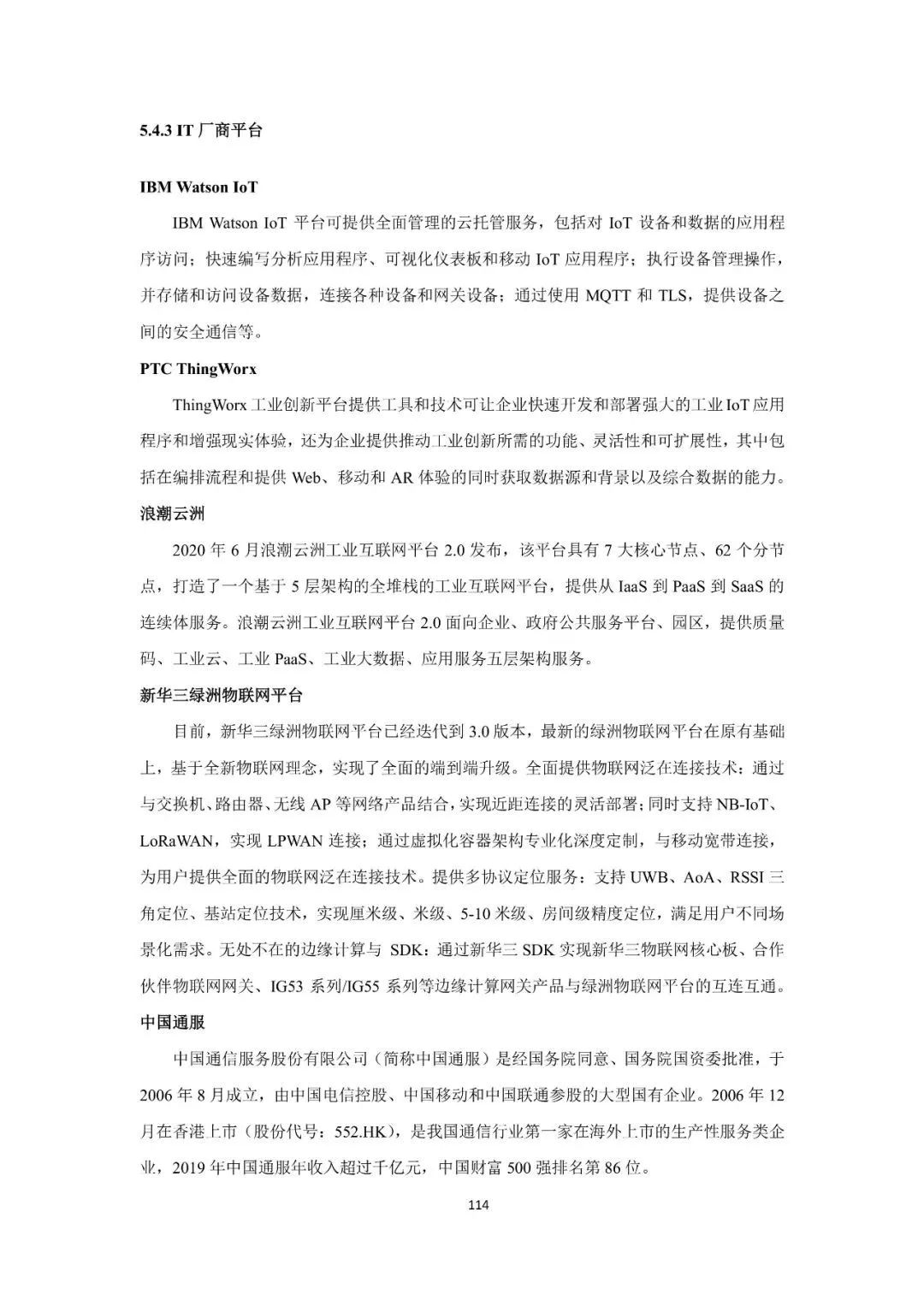 5.4.3 IT 厂商平台

IBM Watson IoT

IBM Watson IoT 平台可提供全面管理的云托管服务，包括对 IoT 设备和数据的应用程序访问；快速编写分析应用程序、可视化仪表板和移动 IoT 应用程序；执行设备管理操作，并存储和访问设备数据，连接各种设备和网关设备；通过使用 MQTT 和 TLS，提供设备之间的安全通信等。

PTC ThingWorx

ThingWorx 工业创新平台提供工具和技术可让企业快速开发和部署强大的工业 IoT 应用程序和增强现实体验，还为企业提供推动工业创新所需的功能、灵活性和可扩展性，其中包括在编排流程和提供 Web、移动和 AR 体验的同时获取数据源和背景以及综合数据的能力。

浪潮云洲

2020 年 6 月浪潮云洲工业互联网平台 2.0 发布，该平台具有 7 大核心节点、62 个分节点，打造了一个基于 5 层架构的全堆栈的工业互联网平台，提供从 IaaS 到 PaaS 到 SaaS 的连续体服务。浪潮云洲工业互联网平台 2.0 面向企业、政府公共服务平台、园区，提供质量码、工业云、工业 PaaS、工业大数据、应用服务五层架构服务。

新华三绿洲物联网平台

目前，新华三绿洲物联网平台已经迭代到 3.0 版本，最新的绿洲物联网平台在原有基础上，基于全新物联网理念，实现了全面的端到端升级。全面提供物联网泛在连接技术：通过与交换机、路由器、无线 AP 等网络产品结合，实现近距连接的灵活部署；同时支持 NB-IoT、LoRaWAN，实现 LPWAN 连接；通过虚拟化容器架构专业化深度定制，与移动宽带连接，为用户提供全面的物联网泛在连接技术。提供多协议定位服务：支持 UWB、AoA、RSSI 三角定位、基站定位技术，实现厘米级、米级、5-10 米级、房间级精度定位，满足用户不同场景化需求。无处不在的边缘计算与 SDK：通过新华三 SDK 实现新华三物联网核心板、合作伙伴物联网网关、IG53 系列/IG55 系列等边缘计算网关产品与绿洲物联网平台的互连互通。

中国通服

中国通信服务股份有限公司（简称中国通服）是经国务院同意、国务院国资委批准，于 2006 年 8 月成立，由中国电信控股、中国移动和中国联通参股的大型国有企业。2006 年 12 月在香港上市（股份代号：552.HK），是我国通信行业第一家在海外上市的生产性服务类企业，2019 年中国通服年收入超过千亿元，中国财富 500 强排名第 86 位。

114